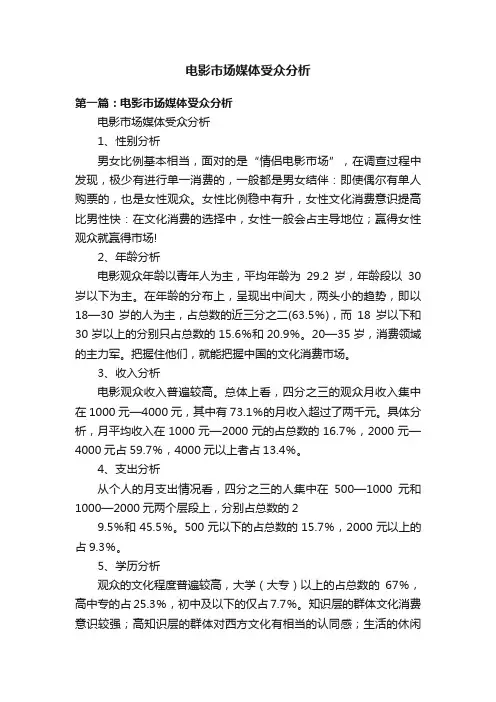 电影市场媒体受众分析

第一篇：电影市场媒体受众分析

电影市场媒体受众分析

1、性别分析

男女比例基本相当，面对的是“情侣电影市场”，在调查过程中发现，极少有进行单一消费的，一般都是男女结伴：即使偶尔有单人购票的，也是女性观众。女性比例稳中有升，女性文化消费意识提高比男性快：在文化消费的选择中，女性一般会占主导地位；赢得女性观众就赢得市场!

2、年龄分析

电影观众年龄以青年人为主，平均年龄为 29.2 岁，年龄段以 30 岁以下为主。在年龄的分布上，呈现出中间大，两头小的趋势，即以 18—30 岁的人为主，占总数的近三分之二(63.5%)，而 18 岁以下和 30 岁以上的分别只占总数的 15.6%和 20.9%。20—35 岁，消费领域的主力军。把握住他们，就能把握中国的文化消费市场。

3、收入分析

电影观众收入普遍较高。总体上看，四分之三的观众月收入集中在 1000 元—4000 元，其中有 73.1%的月收入超过了两千元。具体分析，月平均收入在 1000 元—2000 元的占总数的 16.7%，2000 元—4000 元占 59.7%，4000 元以上者占 13.4%。

4、支出分析

从个人的月支出情况看，四分之三的人集中在 500—1000 元和 1000—2000 元两个层段上，分别占总数的 2

9.5%和 45.5%。500 元以下的占总数的 15.7%，2000 元以上的占 9.3%。

5、学历分析

观众的文化程度普遍较高，大学（大专）以上的占总数的 67%，高中专的占 25.3%，初中及以下的仅占 7.7%。知识层的群体文化消费意识较强；高知识层的群体对西方文化有相当的认同感；生活的休闲